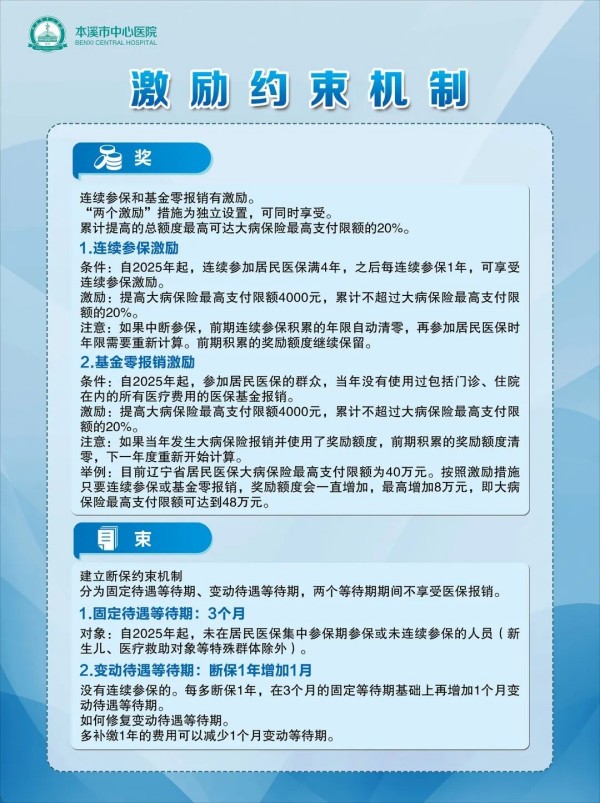 本溪市中心医院
BENXI CENTRAL HOSPITAL

激励约束机制

奖

连续参保和基金零报销有激励。
“两个激励”措施为独立设置，可同时享受。
累计提高的总额度最高可达大病保险最高支付限额的20%。

1.连续参保激励
条件：自2025年起，连续参加居民医保满4年，之后每连续参保1年，可享受连续参保激励。
激励：提高大病保险最高支付限额4000元，累计不超过大病保险最高支付限额的20%。
注意：如果中断参保，前期连续参保积累的年限自动清零，再参加居民医保时年限需要重新计算。前期积累的奖励额度继续保留。

2.基金零报销激励
条件：自2025年起，参加居民医保的群众，当年没有使用过包括门诊、住院在内的所有医疗费用的医保基金报销。
激励：提高大病保险最高支付限额4000元，累计不超过大病保险最高支付限额的20%。
注意：如果当年发生大病保险报销并使用了奖励额度，前期积累的奖励额度清零，下一年度重新开始计算。
举例：目前辽宁省居民医保大病保险最高支付限额为40万元。按照激励措施只要连续参保或基金零报销，奖励额度会一直增加，最高增加8万元，即大病保险最高支付限额可达到48万元。

束

建立断保约束机制
分为固定待遇等待期、变动待遇等待期，两个等待期期间不享受医保报销。

1.固定待遇等待期：3个月
对象：自2025年起，未在居民医保集中参保期参保或未连续参保的人员（新生儿、医疗救助对象等特殊群体除外）。

2.变动待遇等待期：断保1年增加1月
没有连续参保的。每多断保1年，在3个月的固定等待期基础上再增加1个月变动待遇等待期。
如何修复变动待遇等待期。
多补缴1年的费用可以减少1个月变动等待期。